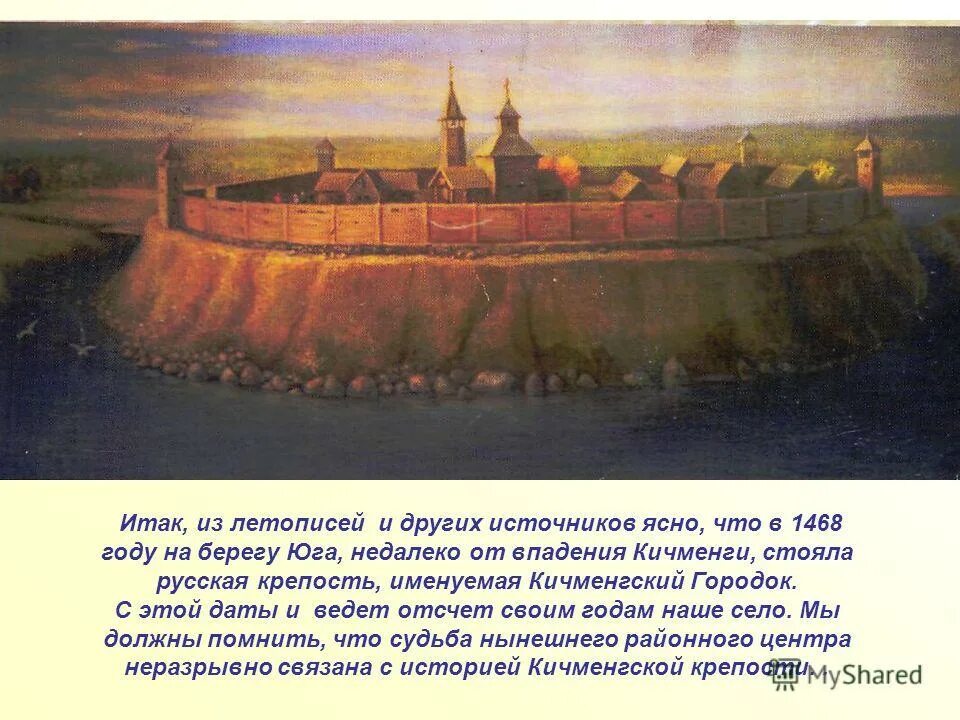 Итак, из летописей и других источников ясно, что в 1468 году на берегу Юга, недалеко от впадения Кичменги, стояла русская крепость, именуемая Кичменгский Городок. С этой даты и ведет отсчет своим годам наше село. Мы должны помнить, что судьба нынешнего районного центра неразрывно связана с историей Кичменгской крепости.

MyShared